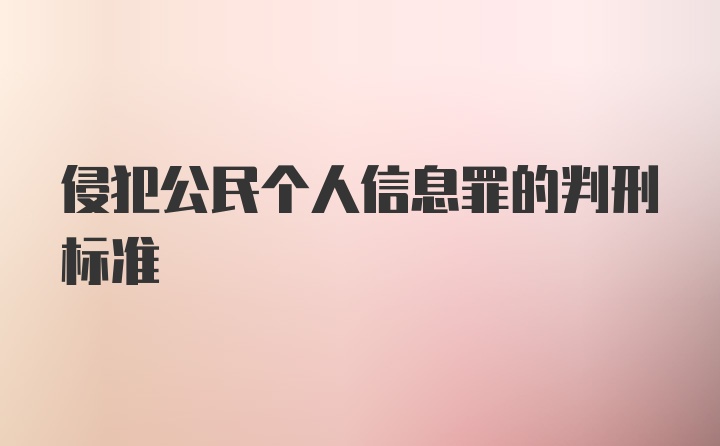 侵犯公民个人信息罪的判刑标准